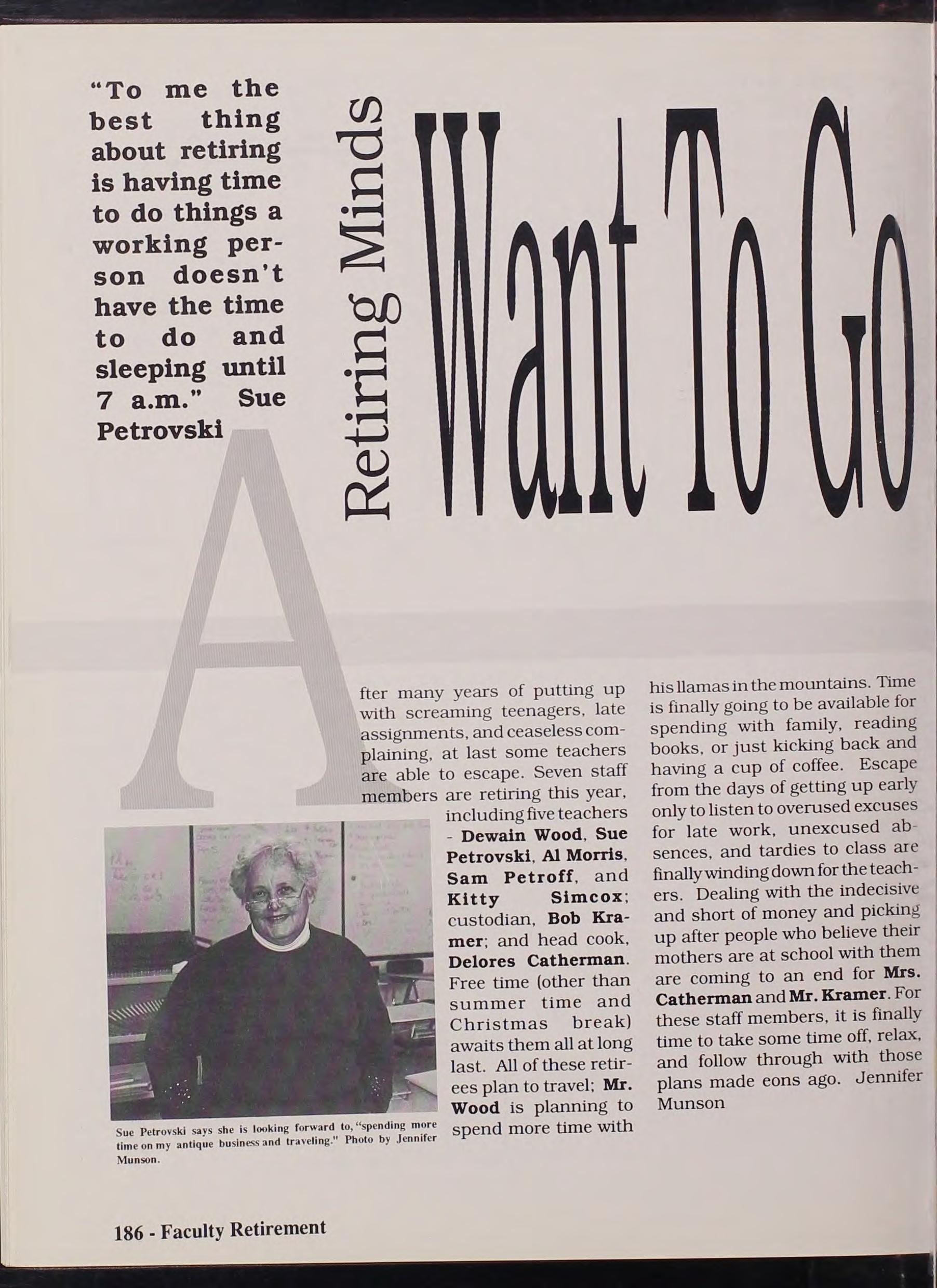 "To me the best thing about retiring is having time to do things a working person doesn't have the time to do and sleeping until 7 a.m." Sue Petrovski

Retiring Minds Want To Go

After many years of putting up with screaming teenagers, late assignments, and ceaseless complaining, at last some teachers are able to escape. Seven staff members are retiring this year, including five teachers - Dewain Wood, Sue Petrovski, Al Morris, Sam Petroff, and Kitty Simcox; custodian, Bob Kramer; and head cook, Delores Catherman. Free time (other than summer time and Christmas break) awaits them all at long last. All of these retirees plan to travel; Mr. Wood is planning to spend more time with his llamas in the mountains. Time is finally going to be available for spending with family, reading books, or just kicking back and having a cup of coffee. Escape from the days of getting up early only to listen to overused excuses for late work, unexcused absences, and tardies to class are finally winding down for the teachers. Dealing with the indecisive and short of money and picking up after people who believe their mothers are at school with them are coming to an end for Mrs. Catherman and Mr. Kramer. For these staff members, it is finally time to take some time off, relax, and follow through with those plans made eons ago. Jennifer Munson

Sue Petrovski says she is looking forward to, "spending more time on my antique business and traveling." Photo by Jennifer Munson.

186 - Faculty Retirement